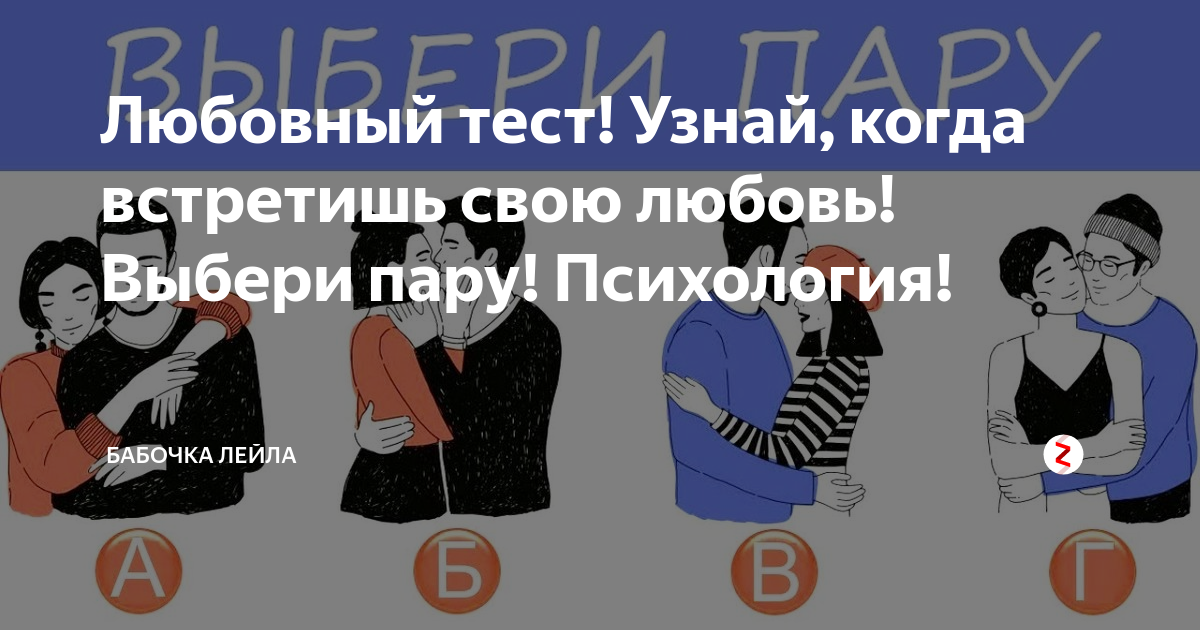 ВЫБЕРИ ПАРУ

Любовный тест! Узнай, когда встретишь свою любовь! Выбери пару! Психология!

БАБОЧКА ЛЕЙЛА

А

Б

В

Г